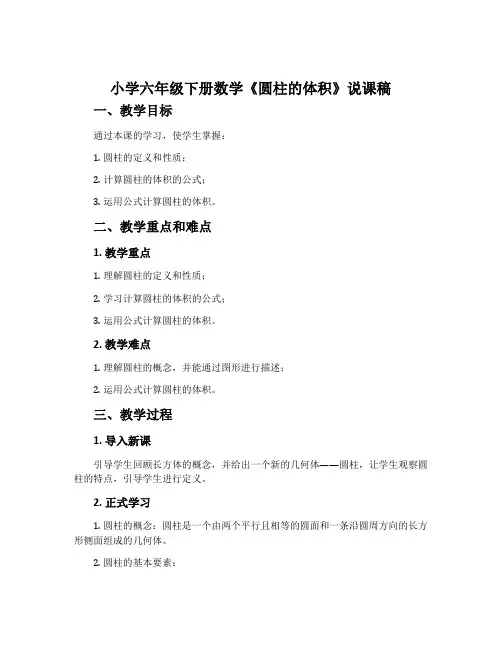 小学六年级下册数学《圆柱的体积》说课稿

一、教学目标

通过本课的学习，使学生掌握：

1. 圆柱的定义和性质；

2. 计算圆柱的体积的公式；

3. 运用公式计算圆柱的体积。

二、教学重点和难点

1. 教学重点

1. 理解圆柱的定义和性质；

2. 学习计算圆柱的体积的公式；

3. 运用公式计算圆柱的体积。

2. 教学难点

1. 理解圆柱的概念，并能通过图形进行描述；

2. 运用公式计算圆柱的体积。

三、教学过程

1. 导入新课

引导学生回顾长方体的概念，并给出一个新的几何体——圆柱，让学生观察圆柱的特点，引导学生进行定义。

2. 正式学习

1. 圆柱的概念：圆柱是一个由两个平行且相等的圆面和一条沿圆周方向的长方形侧面组成的几何体。

2. 圆柱的基本要素：